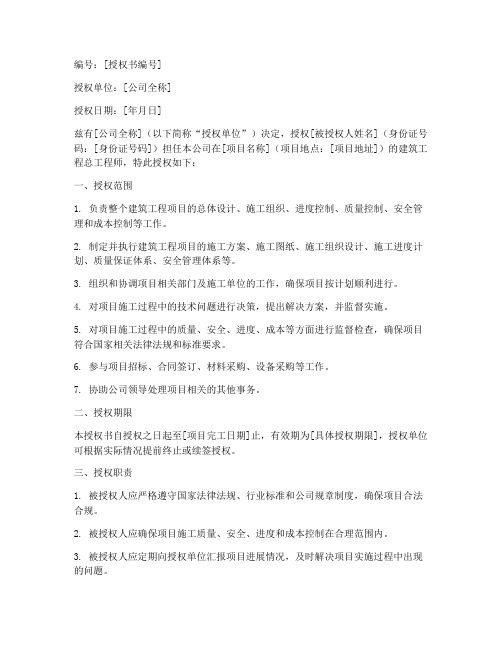 编号：[授权书编号]

授权单位：[公司全称]

授权日期：[年月日]

兹有[公司全称]（以下简称“授权单位”）决定，授权[被授权人姓名]（身份证号码：[身份证号码]）担任本公司在[项目名称]（项目地点：[项目地址]）的建筑工程总工程师，特此授权如下：

一、授权范围

1. 负责整个建筑工程项目的总体设计、施工组织、进度控制、质量控制、安全管理和成本控制等工作。

2. 制定并执行建筑工程项目的施工方案、施工图纸、施工组织设计、施工进度计划、质量保证体系、安全管理体系等。

3. 组织和协调项目相关部门及施工单位的工作，确保项目按计划顺利进行。

4. 对项目施工过程中的技术问题进行决策，提出解决方案，并监督实施。

5. 对项目施工过程中的质量、安全、进度、成本等方面进行监督检查，确保项目符合国家相关法律法规和标准要求。

6. 参与项目招标、合同签订、材料采购、设备采购等工作。

7. 协助公司领导处理项目相关的其他事务。

二、授权期限

本授权书自授权之日起至[项目完工日期]止，有效期为[具体授权期限]，授权单位可根据实际情况提前终止或续签授权。

三、授权职责

1. 被授权人应严格遵守国家法律法规、行业标准和公司规章制度，确保项目合法合规。

2. 被授权人应确保项目施工质量、安全、进度和成本控制在合理范围内。

3. 被授权人应定期向授权单位汇报项目进展情况，及时解决项目实施过程中出现的问题。